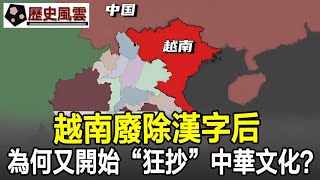 歷史風雲

中国

越南

越南廢除漢字后

為何又開始“狂抄”中華文化?